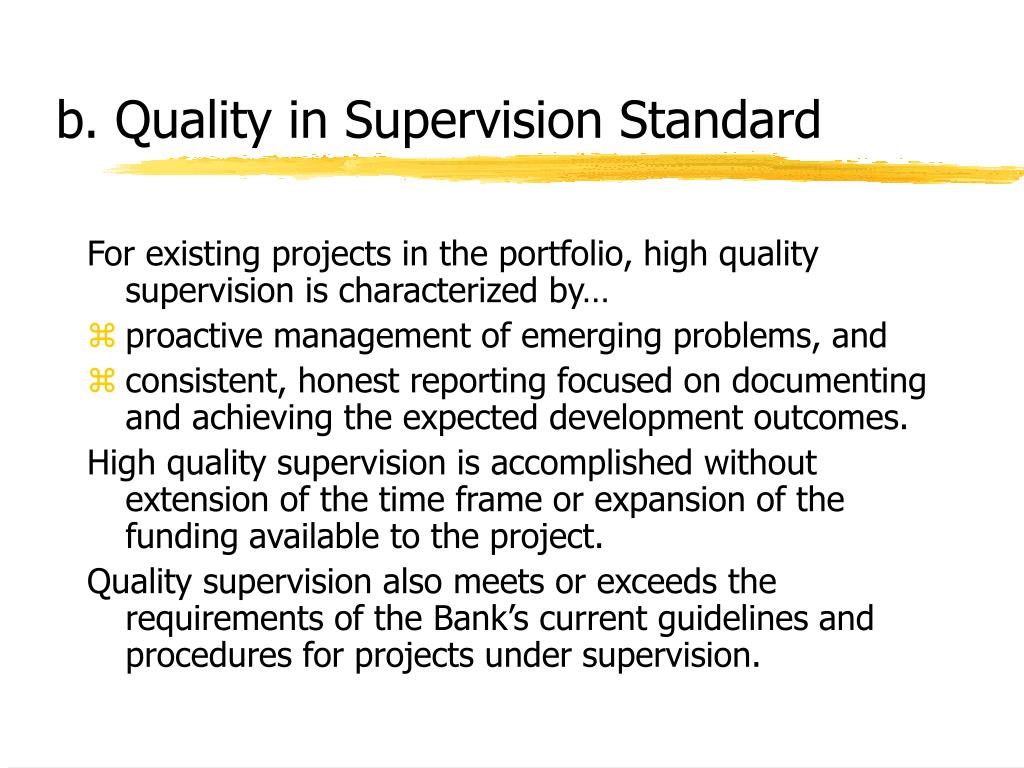 b. Quality in Supervision Standard

For existing projects in the portfolio, high quality supervision is characterized by…

⌘ proactive management of emerging problems, and

⌘ consistent, honest reporting focused on documenting and achieving the expected development outcomes.

High quality supervision is accomplished without extension of the time frame or expansion of the funding available to the project.

Quality supervision also meets or exceeds the requirements of the Bank's current guidelines and procedures for projects under supervision.